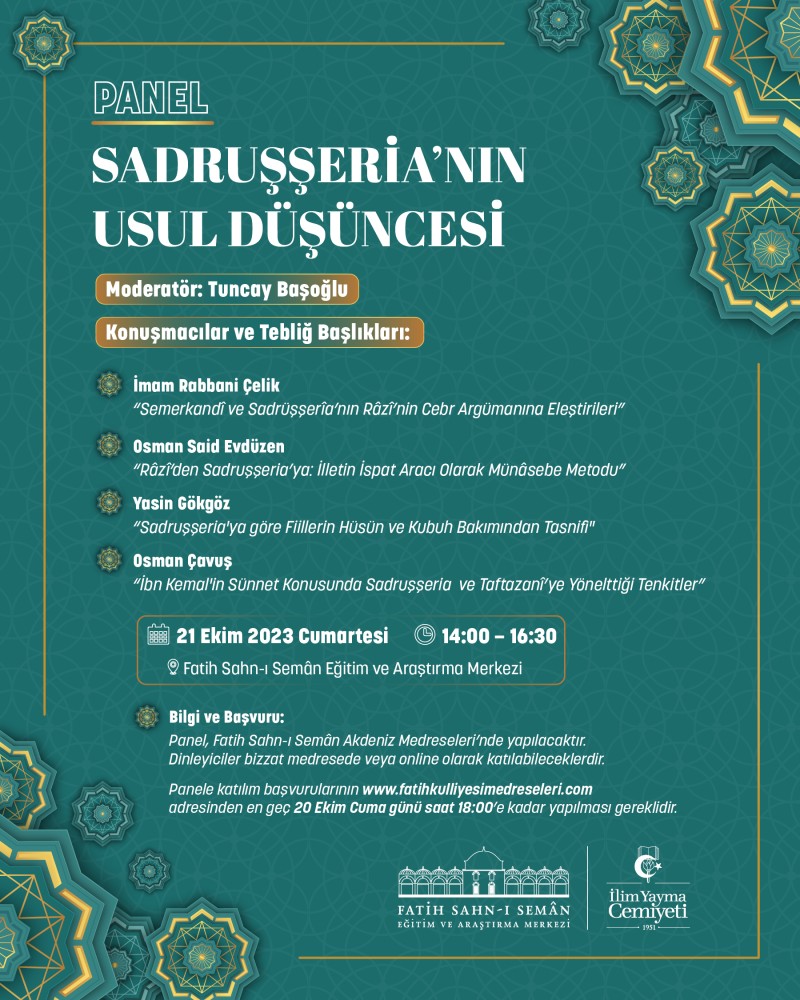 PANEL

SADRUŞŞERİA'NIN USUL DÜŞÜNCESİ

Moderatör: Tuncay Başoğlu

Konuşmacılar ve Tebliğ Başlıkları:

İmam Rabbani Çelik
"Semerkandî ve Sadrüşşerîa'nın Râzî'nin Cebr Argümanına Eleştirileri"

Osman Said Evdüzen
"Râzî'den Sadruşşeria'ya: İlletin İspat Aracı Olarak Münâsebe Metodu"

Yasin Gökgöz
"Sadruşşeria'ya göre Fiillerin Hüsün ve Kubuh Bakımından Tasnifi"

Osman Çavuş
"İbn Kemal'in Sünnet Konusunda Sadruşşeria ve Taftazanî'ye Yönelttiği Tenkitler"

21 Ekim 2023 Cumartesi 14:00 – 16:30
Fatih Sahn-ı Semân Eğitim ve Araştırma Merkezi

Bilgi ve Başvuru:
Panel, Fatih Sahn-ı Semân Akdeniz Medreseleri'nde yapılacaktır. Dinleyiciler bizzat medresede veya online olarak katılabileceklerdir.

Panele katılım başvurularının www.fatihkulliyesimedreseleri.com adresinden en geç 20 Ekim Cuma günü saat 18:00'e kadar yapılması gereklidir.

FATİH SAHN-I SEMÂN
EĞİTİM VE ARAŞTIRMA MERKEZİ

İlim Yayma Cemiyeti
1951